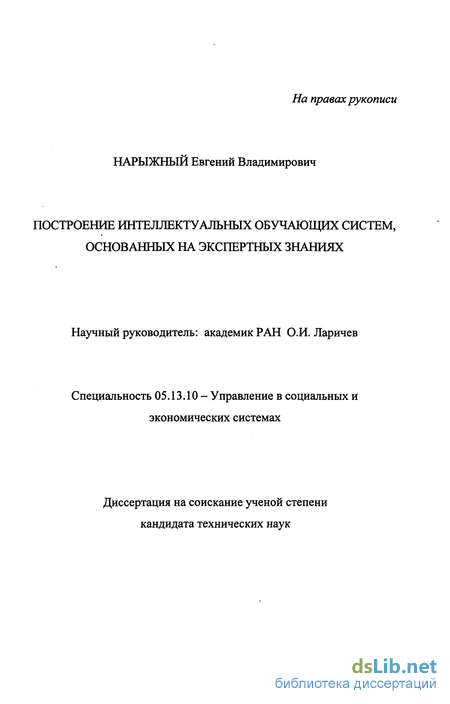 На правах рукописи

НАРЫЖНЫЙ Евгений Владимирович

ПОСТРОЕНИЕ ИНТЕЛЛЕКТУАЛЬНЫХ ОБУЧАЮЩИХ СИСТЕМ, ОСНОВАННЫХ НА ЭКСПЕРТНЫХ ЗНАНИЯХ

Научный руководитель: академик РАН О.И. Ларичев

Специальность 05.13.10 – Управление в социальных и экономических системах

Диссертация на соискание ученой степени кандидата технических наук

dsLib.net
библиотека диссертаций